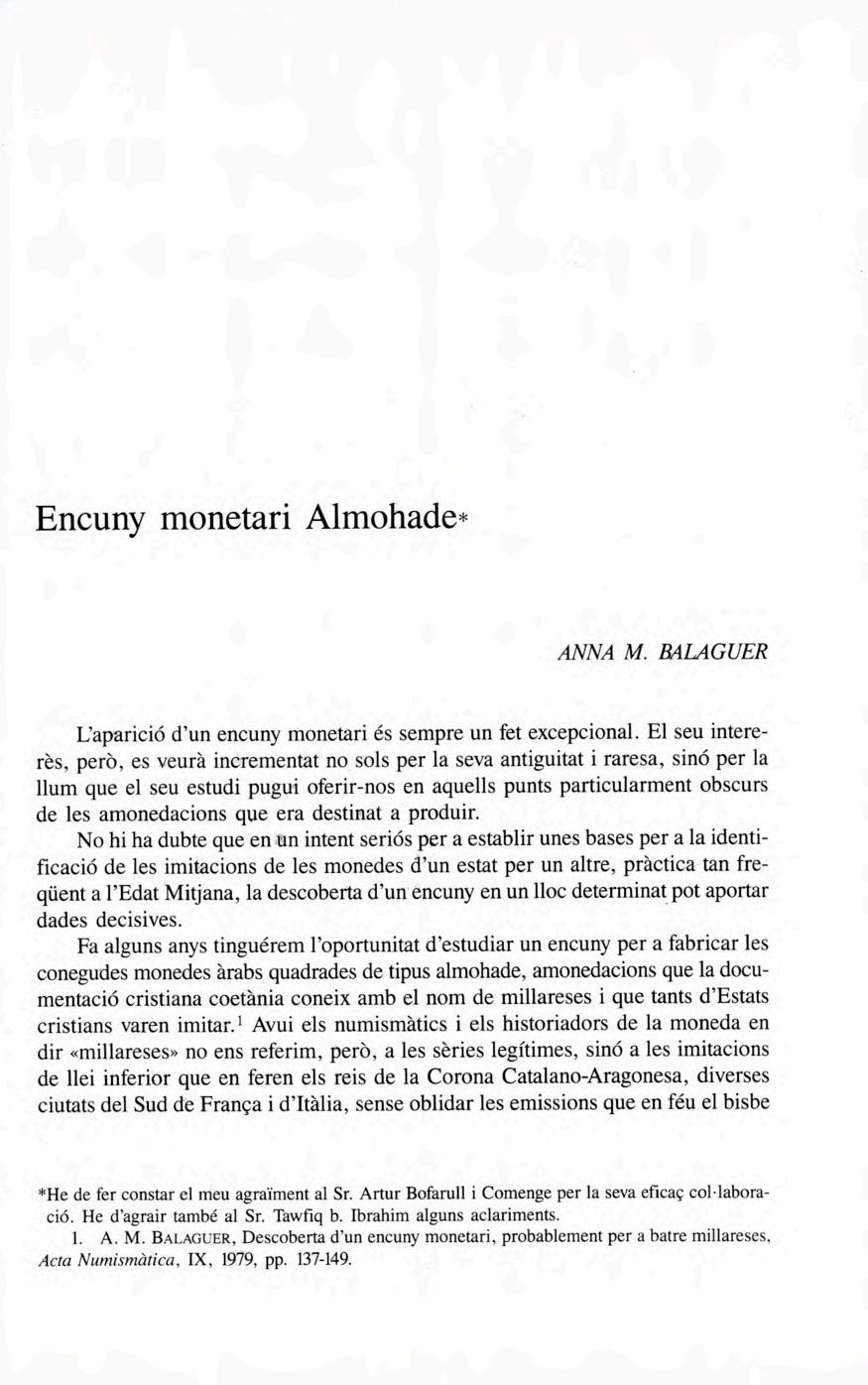 Encuny monetari Almohade*

ANNA M. BALAGUER

L'aparició d'un encuny monetari és sempre un fet excepcional. El seu interès, però, es veurà incrementat no sols per la seva antiguitat i raresa, sinó per la llum que el seu estudi pugui oferir-nos en aquells punts particularment obscurs de les amonedacions que era destinat a produir.

No hi ha dubte que en un intent seriós per a establir unes bases per a la identificació de les imitacions de les monedes d'un estat per un altre, pràctica tan freqüent a l'Edat Mitjana, la descoberta d'un encuny en un lloc determinat pot aportar dades decisives.

Fa alguns anys tinguérem l'oportunitat d'estudiar un encuny per a fabricar les conegudes monedes àrabs quadrades de tipus almohade, amonedacions que la documentació cristiana coetània coneix amb el nom de millareses i que tants d'Estats cristians varen imitar.$^1$ Avui els numismàtics i els historiadors de la moneda en dir «millareses» no ens referim, però, a les sèries legítimes, sinó a les imitacions de llei inferior que en feren els reis de la Corona Catalano-Aragonesa, diverses ciutats del Sud de França i d'Itàlia, sense oblidar les emissions que en féu el bisbe

*He de fer constar el meu agraïment al Sr. Artur Bofarull i Comenge per la seva eficaç col·laboració. He d'agrair també al Sr. Tawfiq b. Ibrahim alguns aclariments.

1. A. M. BALAGUER, Descoberta d'un encuny monetari, probablement per a batre millareses, Acta Numismàtica, IX, 1979, pp. 137-149.